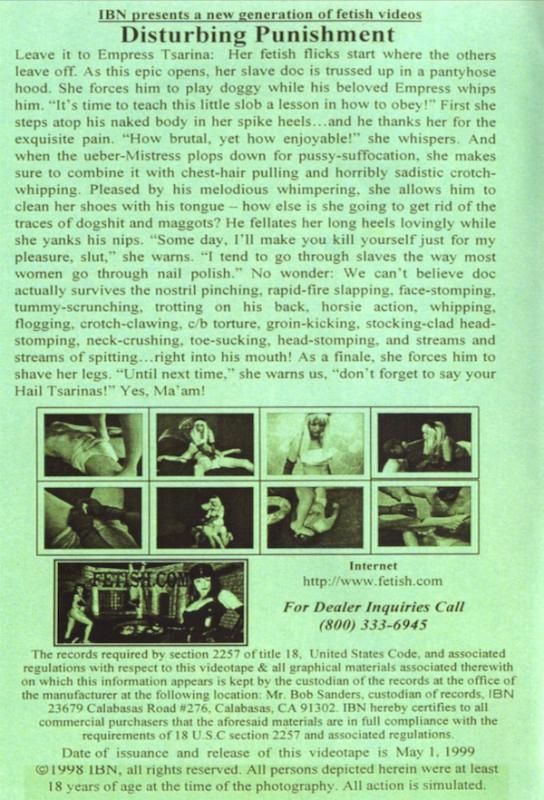 IBN presents a new generation of fetish videos

Disturbing Punishment

Leave it to Empress Tsarina: Her fetish flicks start where the others leave off. As this epic opens, her slave doc is trussed up in a pantyhose hood. She forces him to play doggy while his beloved Empress whips him. "It's time to teach this little slob a lesson in how to obey!" First she steps atop his naked body in her spike heels...and he thanks her for the exquisite pain. "How brutal, yet how enjoyable!" she whispers. And when the ueber-Mistress plops down for pussy-suffocation, she makes sure to combine it with chest-hair pulling and horribly sadistic crotch-whipping. Pleased by his melodious whimpering, she allows him to clean her shoes with his tongue – how else is she going to get rid of the traces of dogshit and maggots? He fellates her long heels lovingly while she yanks his nips. "Some day, I'll make you kill yourself just for my pleasure, slut," she warns. "I tend to go through slaves the way most women go through nail polish." No wonder: We can't believe doc actually survives the nostril pinching, rapid-fire slapping, face-stomping, tummy-scrunching, trotting on his back, horsie action, whipping, flogging, crotch-clawing, c/b torture, groin-kicking, stocking-clad head-stomping, neck-crushing, toe-sucking, head-stomping, and streams and streams of spitting...right into his mouth! As a finale, she forces him to shave her legs. "Until next time," she warns us, "don't forget to say your Hail Tsarinas!" Yes, Ma'am!

FETISH.COM

Internet
http://www.fetish.com

For Dealer Inquiries Call
(800) 333-6945

The records required by section 2257 of title 18, United States Code, and associated regulations with respect to this videotape & all graphical materials associated therewith on which this information appears is kept by the custodian of the records at the office of the manufacturer at the following location: Mr. Bob Sanders, custodian of records, IBN 23679 Calabasas Road #276, Calabasas, CA 91302. IBN hereby certifies to all commercial purchasers that the aforesaid materials are in full compliance with the requirements of 18 U.S.C section 2257 and associated regulations.

Date of issuance and release of this videotape is May 1, 1999
©1998 IBN, all rights reserved. All persons depicted herein were at least 18 years of age at the time of the photography. All action is simulated.